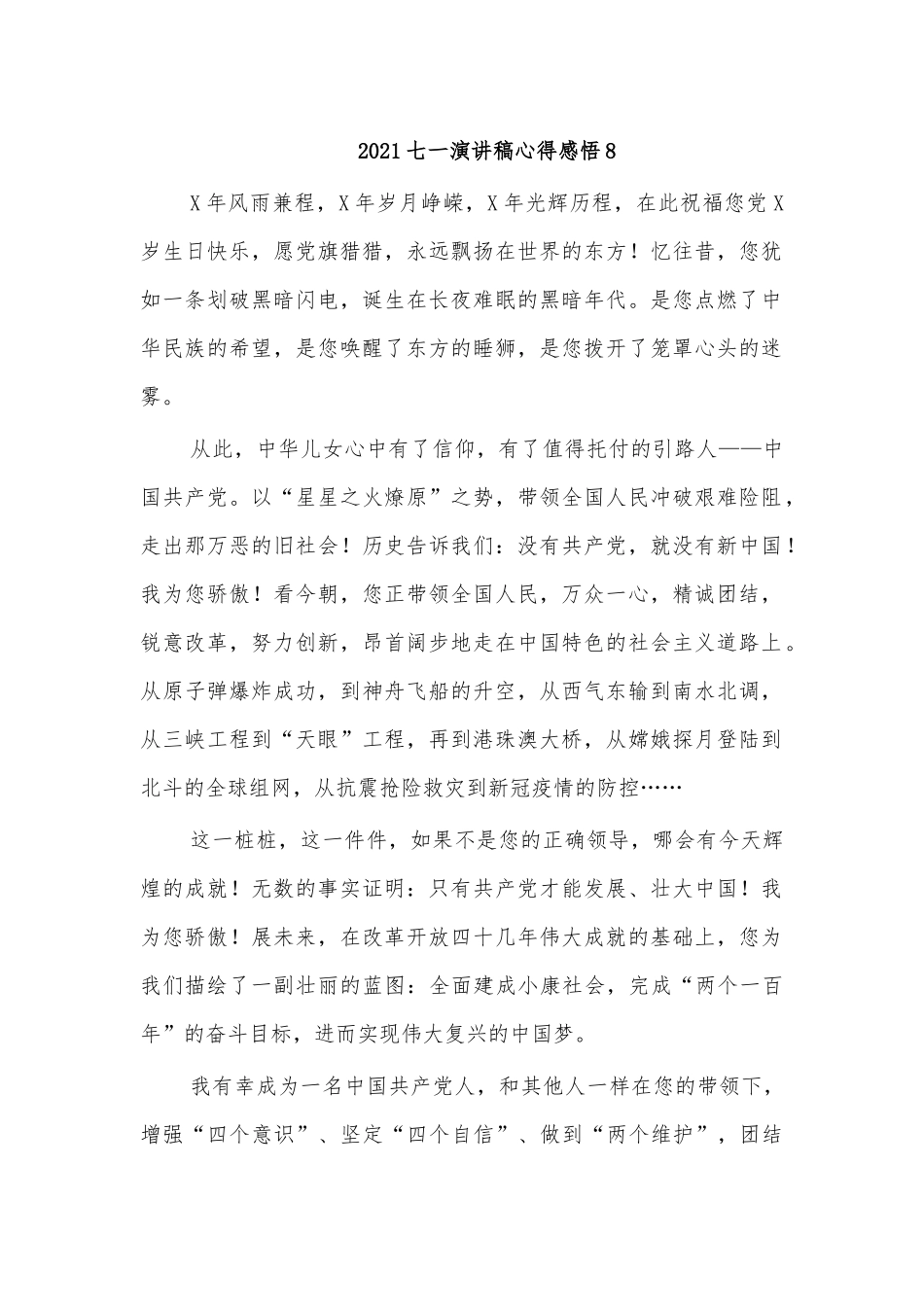 2021七一演讲稿心得感悟8

X年风雨兼程，X年岁月峥嵘，X年光辉历程，在此祝福您党X岁生日快乐，愿党旗猎猎，永远飘扬在世界的东方！忆往昔，您犹如一条划破黑暗闪电，诞生在长夜难眠的黑暗年代。是您点燃了中华民族的希望，是您唤醒了东方的睡狮，是您拨开了笼罩心头的迷雾。

从此，中华儿女心中有了信仰，有了值得托付的引路人——中国共产党。以“星星之火燎原”之势，带领全国人民冲破艰难险阻，走出那万恶的旧社会！历史告诉我们：没有共产党，就没有新中国！我为您骄傲！看今朝，您正带领全国人民，万众一心，精诚团结，锐意改革，努力创新，昂首阔步地走在中国特色的社会主义道路上。从原子弹爆炸成功，到神舟飞船的升空，从西气东输到南水北调，从三峡工程到“天眼”工程，再到港珠澳大桥，从嫦娥探月登陆到北斗的全球组网，从抗震抢险救灾到新冠疫情的防控……

这一桩桩，这一件件，如果不是您的正确领导，哪会有今天辉煌的成就！无数的事实证明：只有共产党才能发展、壮大中国！我为您骄傲！展未来，在改革开放四十几年伟大成就的基础上，您为我们描绘了一副壮丽的蓝图：全面建成小康社会，完成“两个一百年”的奋斗目标，进而实现伟大复兴的中国梦。

我有幸成为一名中国共产党人，和其他人一样在您的带领下，增强“四个意识”、坚定“四个自信”、做到“两个维护”，团结